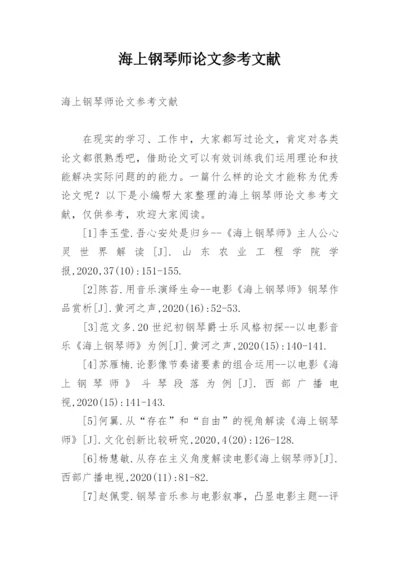 海上钢琴师论文参考文献

海上钢琴师论文参考文献

在现实的学习、工作中，大家都写过论文，肯定对各类论文都很熟悉吧，借助论文可以有效训练我们运用理论和技能解决实际问题的的能力。一篇什么样的论文才能称为优秀论文呢？以下是小编帮大家整理的海上钢琴师论文参考文献，仅供参考，欢迎大家阅读。

[1]李玉莹.吾心安处是归乡--《海上钢琴师》主人公心灵世界解读[J].山东农业工程学院学报,2020,37(10):151-155.

[2]陈苔.用音乐演绎生命--电影《海上钢琴师》钢琴作品赏析[J].黄河之声,2020(16):52-53.

[3]范文多.20世纪初钢琴爵士乐风格初探--以电影音乐《海上钢琴师》为例[J].黄河之声,2020(15):140-141.

[4]苏雁楠.论影像节奏诸要素的组合运用--以电影《海上钢琴师》斗琴段落为例[J].西部广播电视,2020(15):141-143.

[5]何翼.从“存在”和“自由”的视角解读《海上钢琴师》[J].文化创新比较研究,2020,4(20):126-128.

[6]杨慧敏.从存在主义角度解读电影《海上钢琴师》[J].西部广播电视,2020(11):81-82.

[7]赵佩雯.钢琴音乐参与电影叙事，凸显电影主题--评